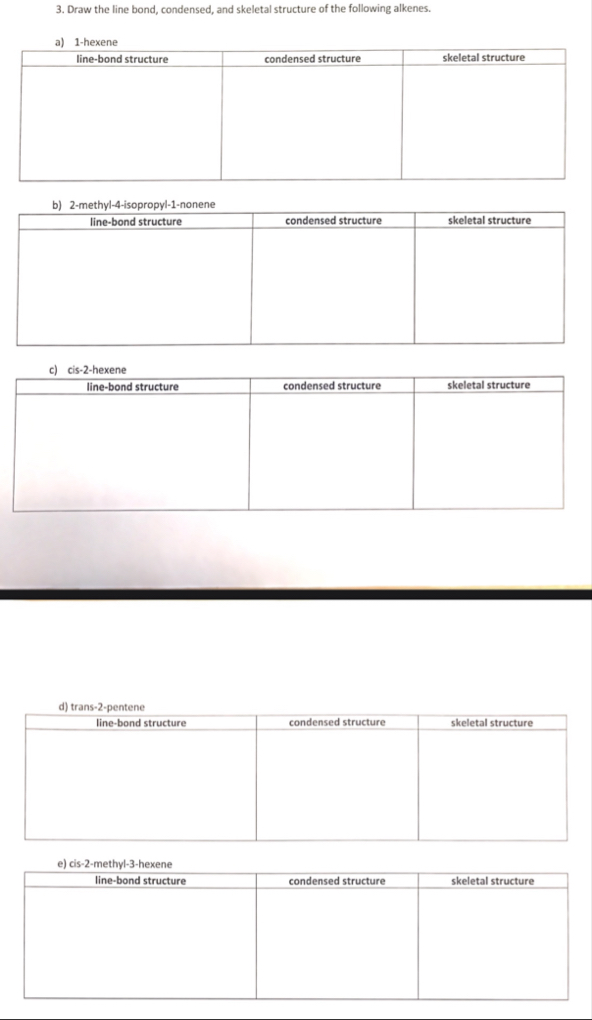 3. Draw the line bond, condensed, and skeletal structure of the following alkenes.

a) 1-hexene

| line-bond structure | condensed structure | skeletal structure |
|---|---|---|
| | | |

b) 2-methyl-4-isopropyl-1-nonene

| line-bond structure | condensed structure | skeletal structure |
|---|---|---|
| | | |

c) cis-2-hexene

| line-bond structure | condensed structure | skeletal structure |
|---|---|---|
| | | |

d) trans-2-pentene

| line-bond structure | condensed structure | skeletal structure |
|---|---|---|
| | | |

e) cis-2-methyl-3-hexene

| line-bond structure | condensed structure | skeletal structure |
|---|---|---|
| | | |